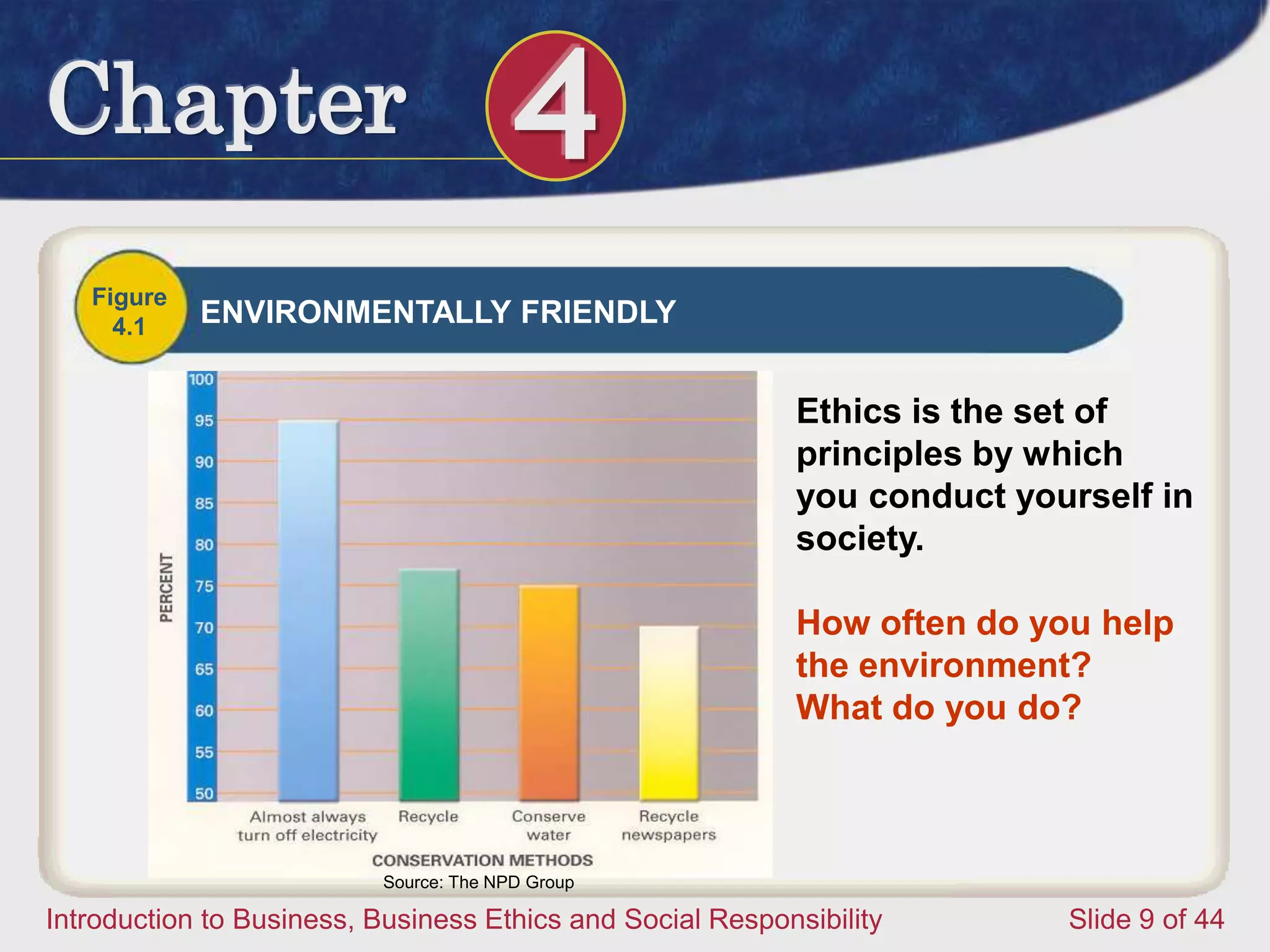 Chapter 4

Figure 4.1

ENVIRONMENTALLY FRIENDLY

100
95
90
85
80
75
70
65
60
55
50

PERCENT

Almost always turn off electricity

Recycle

Conserve water

Recycle newspapers

CONSERVATION METHODS

Source: The NPD Group

Ethics is the set of principles by which you conduct yourself in society.

How often do you help the environment? What do you do?

Introduction to Business, Business Ethics and Social Responsibility

Slide 9 of 44